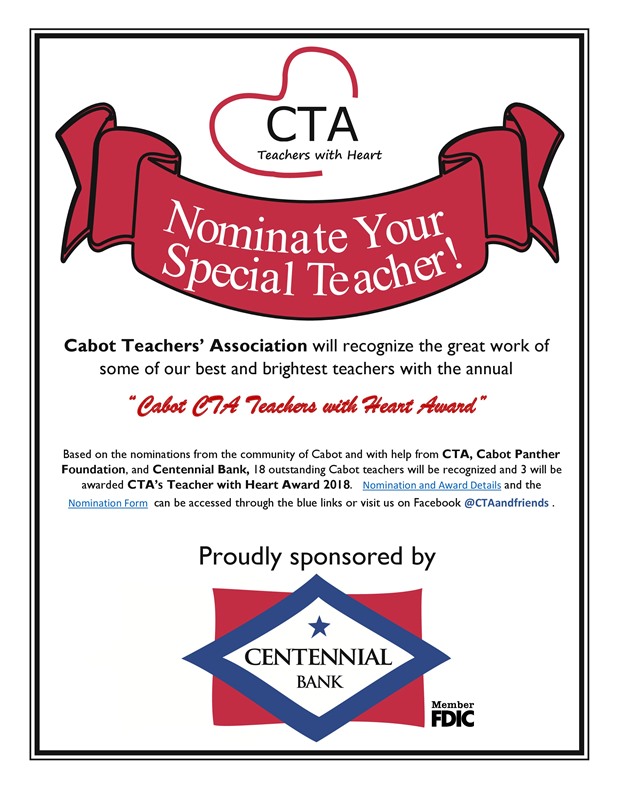 CTA
Teachers with Heart

Nominate Your Special Teacher!

Cabot Teachers' Association will recognize the great work of some of our best and brightest teachers with the annual

"Cabot CTA Teachers with Heart Award"

Based on the nominations from the community of Cabot and with help from CTA, Cabot Panther Foundation, and Centennial Bank, 18 outstanding Cabot teachers will be recognized and 3 will be awarded CTA's Teacher with Heart Award 2018. Nomination and Award Details and the Nomination Form can be accessed through the blue links or visit us on Facebook @CTAandfriends .

Proudly sponsored by

CENTENNIAL
BANK

Member
FDIC